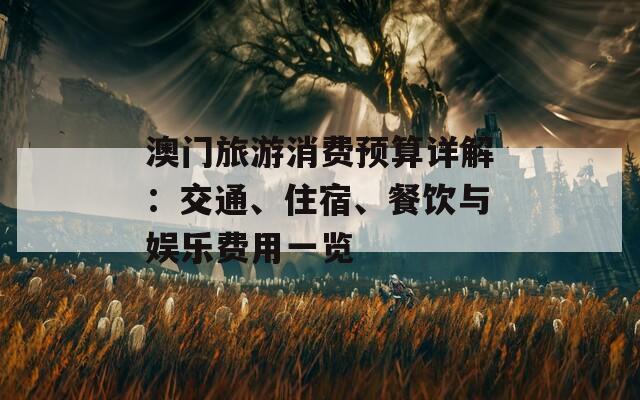 澳门旅游消费预算详解：交通、住宿、餐饮与娱乐费用一览